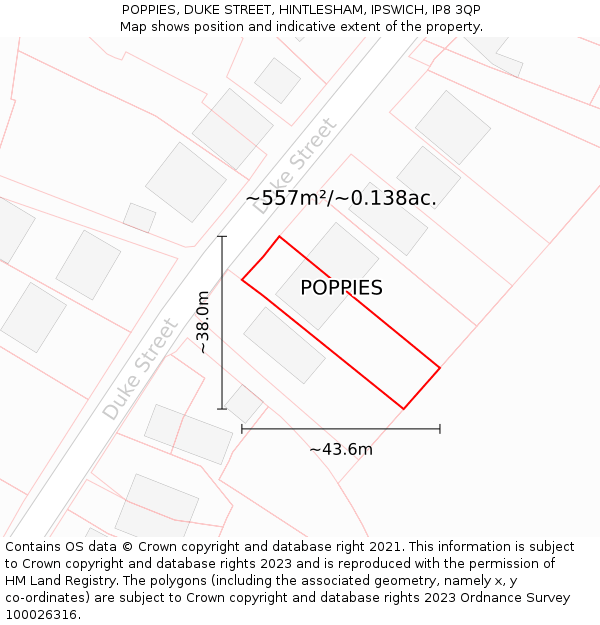 POPPIES, DUKE STREET, HINTLESHAM, IPSWICH, IP8 3QP
Map shows position and indicative extent of the property.

Duke Street

~557m²/~0.138ac.

POPPIES

~38.0m

Duke Street

~43.6m

Contains OS data © Crown copyright and database right 2021. This information is subject to Crown copyright and database rights 2023 and is reproduced with the permission of HM Land Registry. The polygons (including the associated geometry, namely x, y co-ordinates) are subject to Crown copyright and database rights 2023 Ordnance Survey 100026316.